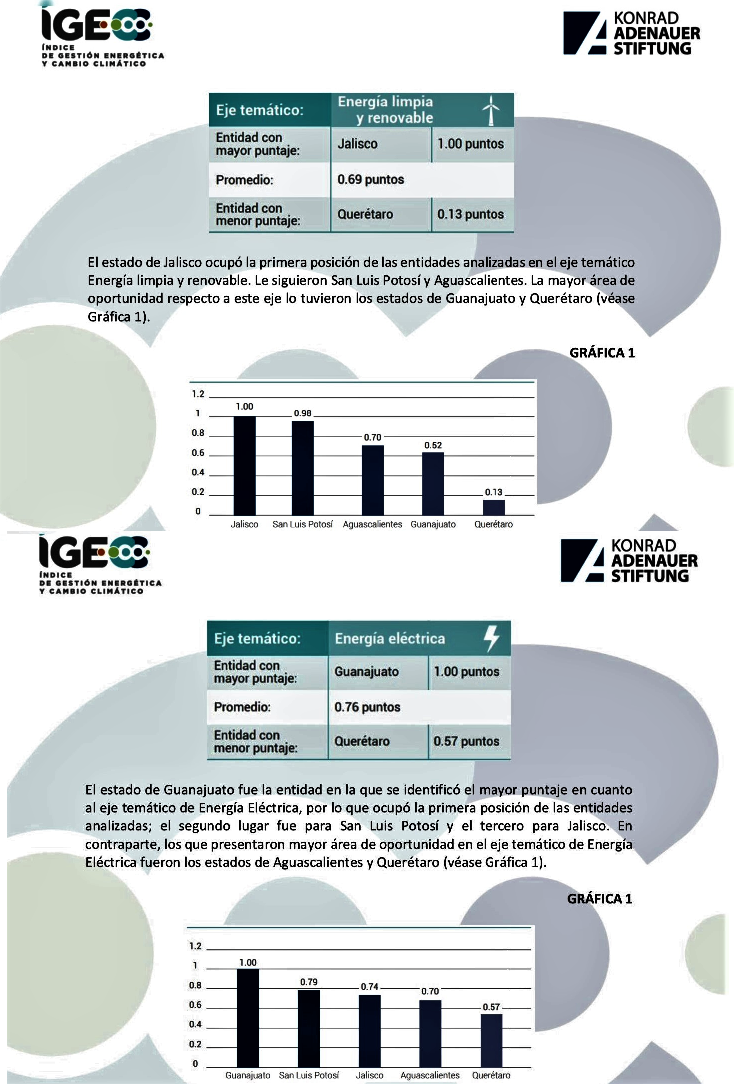 IGECC
ÍNDICE DE GESTIÓN ENERGÉTICA Y CAMBIO CLIMÁTICO

KONRAD ADENAUER STIFTUNG

| Eje temático: | Energía limpia y renovable | |
|---|---|---|
| Entidad con mayor puntaje: | Jalisco | 1.00 puntos |
| Promedio: | 0.69 puntos | |
| Entidad con menor puntaje: | Querétaro | 0.13 puntos |

El estado de Jalisco ocupó la primera posición de las entidades analizadas en el eje temático Energía limpia y renovable. Le siguieron San Luis Potosí y Aguascalientes. La mayor área de oportunidad respecto a este eje lo tuvieron los estados de Guanajuato y Querétaro (véase Gráfica 1).

GRÁFICA 1

1.2
1
0.8
0.6
0.4
0.2
0
1.00
0.98
0.70
0.52
0.13
Jalisco San Luis Potosí Aguascalientes Guanajuato Querétaro

IGECC
ÍNDICE DE GESTIÓN ENERGÉTICA Y CAMBIO CLIMÁTICO

KONRAD ADENAUER STIFTUNG

| Eje temático: | Energía eléctrica | |
|---|---|---|
| Entidad con mayor puntaje: | Guanajuato | 1.00 puntos |
| Promedio: | 0.76 puntos | |
| Entidad con menor puntaje: | Querétaro | 0.57 puntos |

El estado de Guanajuato fue la entidad en la que se identificó el mayor puntaje en cuanto al eje temático de Energía Eléctrica, por lo que ocupó la primera posición de las entidades analizadas; el segundo lugar fue para San Luis Potosí y el tercero para Jalisco. En contraparte, los que presentaron mayor área de oportunidad en el eje temático de Energía Eléctrica fueron los estados de Aguascalientes y Querétaro (véase Gráfica 1).

GRÁFICA 1

1.2
1
0.8
0.6
0.4
0.2
0
1.00
0.79
0.74
0.70
0.57
Guanajuato San Luis Potosí Jalisco Aguascalientes Querétaro